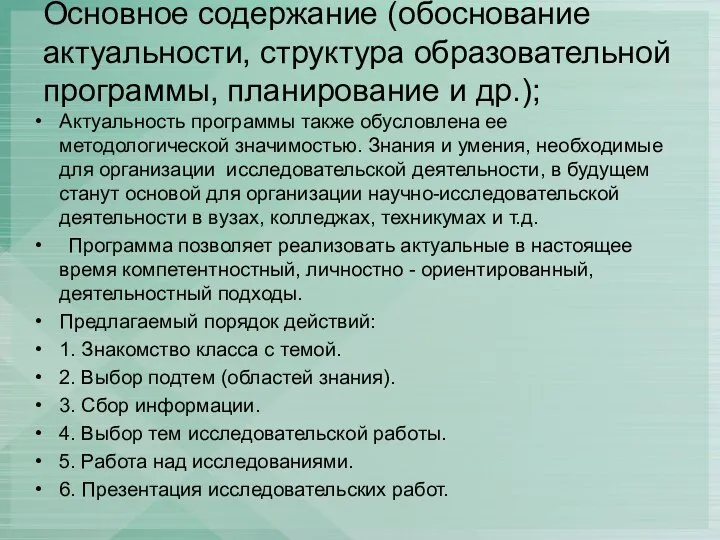 Основное содержание (обоснование актуальности, структура образовательной программы, планирование и др.);

• Актуальность программы также обусловлена ее методологической значимостью. Знания и умения, необходимые для организации исследовательской деятельности, в будущем станут основой для организации научно-исследовательской деятельности в вузах, колледжах, техникумах и т.д.
• Программа позволяет реализовать актуальные в настоящее время компетентностный, личностно - ориентированный, деятельностный подходы.
• Предлагаемый порядок действий:
• 1. Знакомство класса с темой.
• 2. Выбор подтем (областей знания).
• 3. Сбор информации.
• 4. Выбор тем исследовательской работы.
• 5. Работа над исследованиями.
• 6. Презентация исследовательских работ.